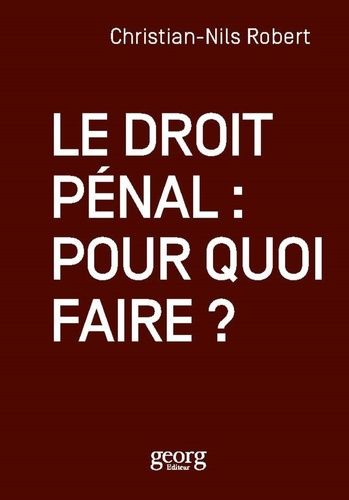 Christian-Nils Robert

LE DROIT PÉNAL : POUR QUOI FAIRE ?

georg
Editeur